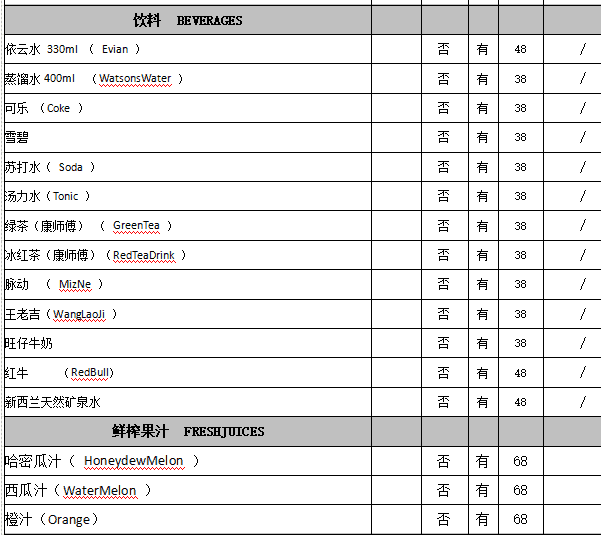 | 饮料 BEVERAGES | | | | | |
|---|---|---|---|---|---|
| 依云水 330ml （ Evian ） | | 否 | 有 | 48 | / |
| 蒸馏水 400ml （WatsonsWater ） | | 否 | 有 | 38 | / |
| 可乐 （Coke ） | | 否 | 有 | 38 | / |
| 雪碧 | | 否 | 有 | 38 | / |
| 苏打水（ Soda ） | | 否 | 有 | 38 | / |
| 汤力水（Tonic ） | | 否 | 有 | 38 | / |
| 绿茶（康师傅） （ GreenTea ） | | 否 | 有 | 38 | / |
| 冰红茶（康师傅）（RedTeaDrink ） | | 否 | 有 | 38 | / |
| 脉动 （ MizNe ） | | 否 | 有 | 38 | / |
| 王老吉（WangLaoJi ） | | 否 | 有 | 38 | / |
| 旺仔牛奶 | | 否 | 有 | 38 | / |
| 红牛 （RedBull） | | 否 | 有 | 48 | / |
| 新西兰天然矿泉水 | | 否 | 有 | 48 | / |
| 鲜榨果汁 FRESHJUICES | | | | | |
| 哈密瓜汁（ HoneydewMelon ） | | 否 | 有 | 68 | |
| 西瓜汁（WaterMelon ） | | 否 | 有 | 68 | |
| 橙汁（Orange） | | 否 | 有 | 68 | |